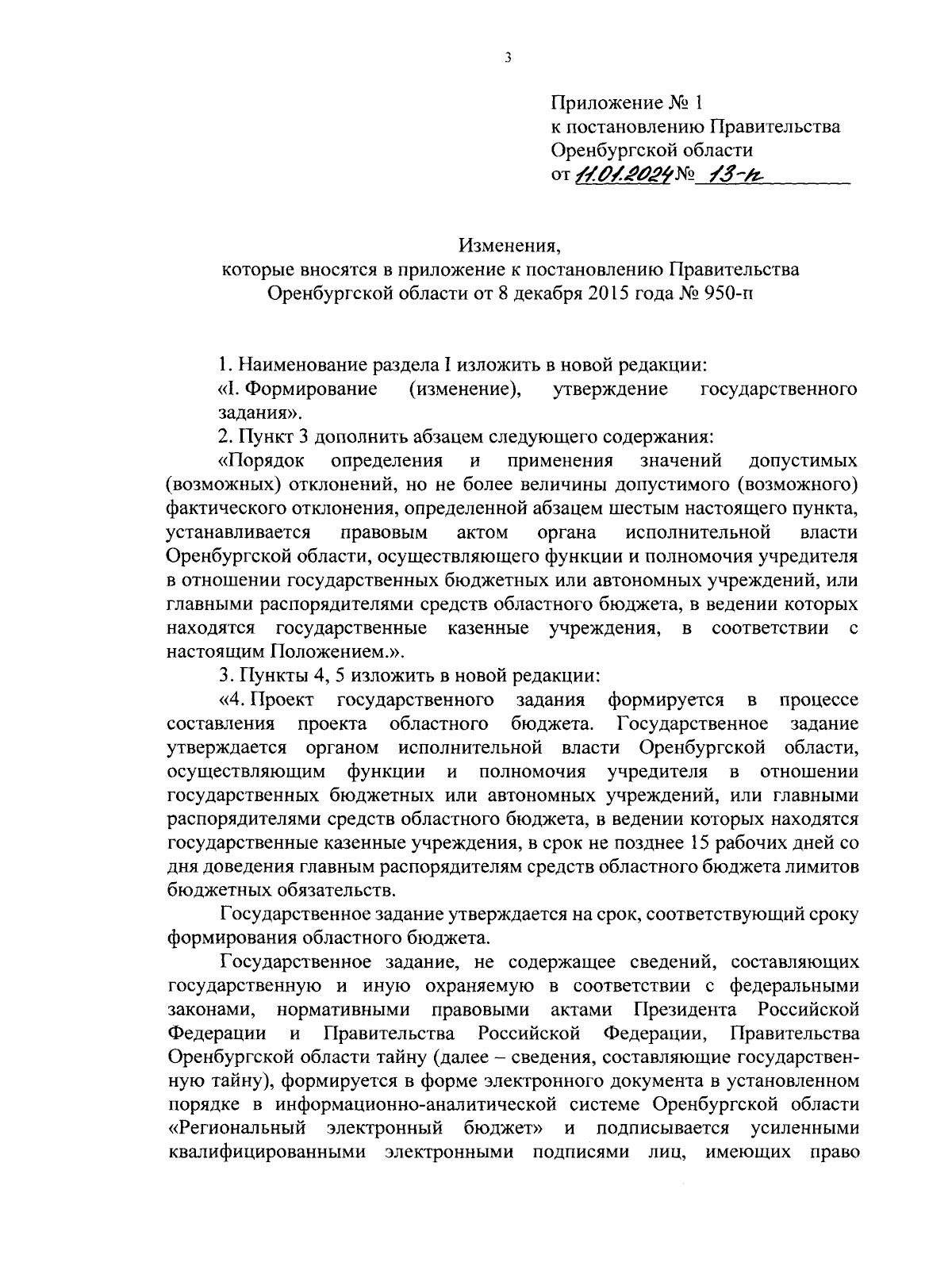 3

Приложение № 1
к постановлению Правительства
Оренбургской области
от 11.01.2024 № 13-п

Изменения,
которые вносятся в приложение к постановлению Правительства
Оренбургской области от 8 декабря 2015 года № 950-п

1. Наименование раздела I изложить в новой редакции:

«I. Формирование (изменение), утверждение государственного задания».

2. Пункт 3 дополнить абзацем следующего содержания:

«Порядок определения и применения значений допустимых (возможных) отклонений, но не более величины допустимого (возможного) фактического отклонения, определенной абзацем шестым настоящего пункта, устанавливается правовым актом органа исполнительной власти Оренбургской области, осуществляющего функции и полномочия учредителя в отношении государственных бюджетных или автономных учреждений, или главными распорядителями средств областного бюджета, в ведении которых находятся государственные казенные учреждения, в соответствии с настоящим Положением.».

3. Пункты 4, 5 изложить в новой редакции:

«4. Проект государственного задания формируется в процессе составления проекта областного бюджета. Государственное задание утверждается органом исполнительной власти Оренбургской области, осуществляющим функции и полномочия учредителя в отношении государственных бюджетных или автономных учреждений, или главными распорядителями средств областного бюджета, в ведении которых находятся государственные казенные учреждения, в срок не позднее 15 рабочих дней со дня доведения главным распорядителям средств областного бюджета лимитов бюджетных обязательств.

Государственное задание утверждается на срок, соответствующий сроку формирования областного бюджета.

Государственное задание, не содержащее сведений, составляющих государственную и иную охраняемую в соответствии с федеральными законами, нормативными правовыми актами Президента Российской Федерации и Правительства Российской Федерации, Правительства Оренбургской области тайну (далее – сведения, составляющие государственную тайну), формируется в форме электронного документа в установленном порядке в информационно-аналитической системе Оренбургской области «Региональный электронный бюджет» и подписывается усиленными квалифицированными электронными подписями лиц, имеющих право